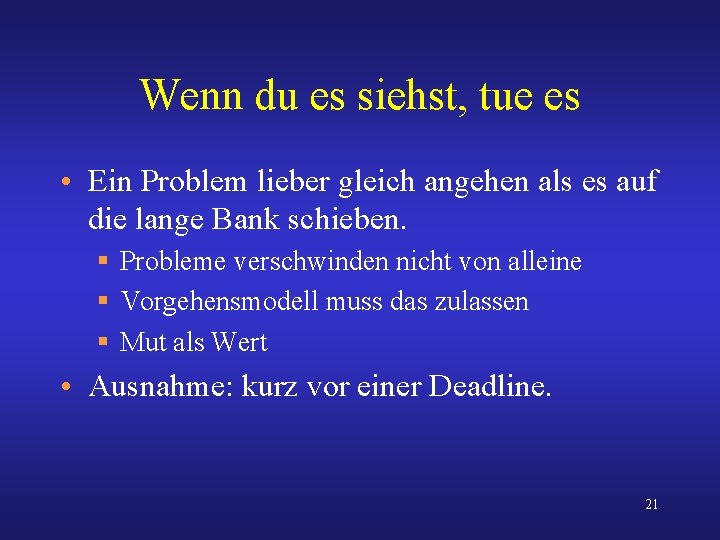 Wenn du es siehst, tue es

• Ein Problem lieber gleich angehen als es auf die lange Bank schieben.
▪ Probleme verschwinden nicht von alleine
▪ Vorgehensmodell muss das zulassen
▪ Mut als Wert
• Ausnahme: kurz vor einer Deadline.

21